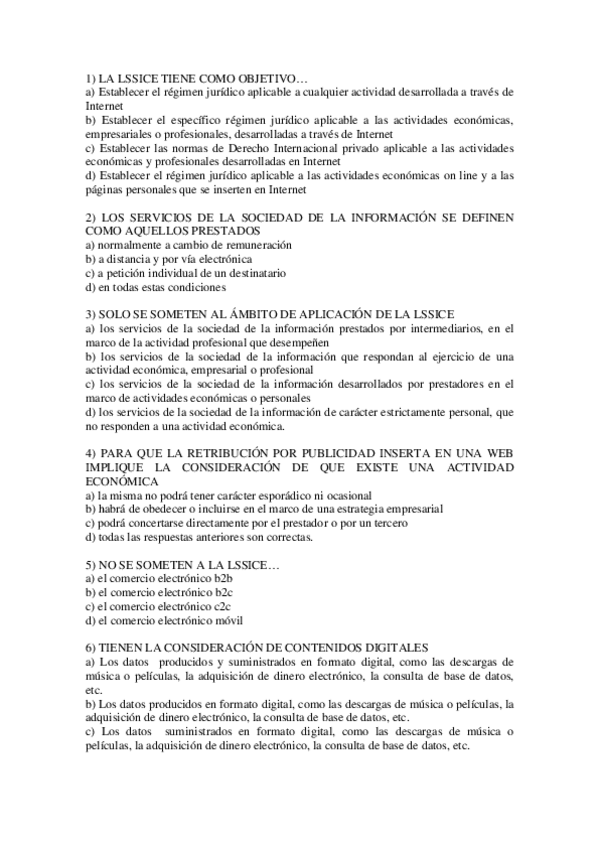 1) LA LSSICE TIENE COMO OBJETIVO…
a) Establecer el régimen jurídico aplicable a cualquier actividad desarrollada a través de Internet
b) Establecer el específico régimen jurídico aplicable a las actividades económicas, empresariales o profesionales, desarrolladas a través de Internet
c) Establecer las normas de Derecho Internacional privado aplicable a las actividades económicas y profesionales desarrolladas en Internet
d) Establecer el régimen jurídico aplicable a las actividades económicas on line y a las páginas personales que se inserten en Internet

2) LOS SERVICIOS DE LA SOCIEDAD DE LA INFORMACIÓN SE DEFINEN COMO AQUELLOS PRESTADOS
a) normalmente a cambio de remuneración
b) a distancia y por vía electrónica
c) a petición individual de un destinatario
d) en todas estas condiciones

3) SOLO SE SOMETEN AL ÁMBITO DE APLICACIÓN DE LA LSSICE
a) los servicios de la sociedad de la información prestados por intermediarios, en el marco de la actividad profesional que desempeñen
b) los servicios de la sociedad de la información que respondan al ejercicio de una actividad económica, empresarial o profesional
c) los servicios de la sociedad de la información desarrollados por prestadores en el marco de actividades económicas o personales
d) los servicios de la sociedad de la información de carácter estrictamente personal, que no responden a una actividad económica.

4) PARA QUE LA RETRIBUCIÓN POR PUBLICIDAD INSERTA EN UNA WEB IMPLIQUE LA CONSIDERACIÓN DE QUE EXISTE UNA ACTIVIDAD ECONÓMICA
a) la misma no podrá tener carácter esporádico ni ocasional
b) habrá de obedecer o incluirse en el marco de una estrategia empresarial
c) podrá concertarse directamente por el prestador o por un tercero
d) todas las respuestas anteriores son correctas.

5) NO SE SOMETEN A LA LSSICE…
a) el comercio electrónico b2b
b) el comercio electrónico b2c
c) el comercio electrónico c2c
d) el comercio electrónico móvil

6) TIENEN LA CONSIDERACIÓN DE CONTENIDOS DIGITALES
a) Los datos producidos y suministrados en formato digital, como las descargas de música o películas, la adquisición de dinero electrónico, la consulta de base de datos, etc.
b) Los datos producidos en formato digital, como las descargas de música o películas, la adquisición de dinero electrónico, la consulta de base de datos, etc.
c) Los datos suministrados en formato digital, como las descargas de música o películas, la adquisición de dinero electrónico, la consulta de base de datos, etc.